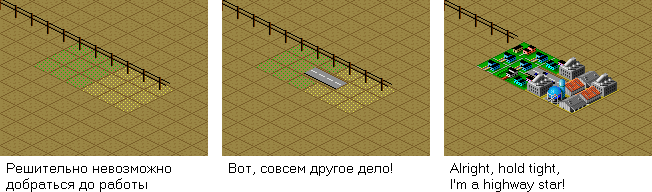 Решительно невозможно добраться до работы

Вот, совсем другое дело!

Alright, hold tight, I'm a highway star!